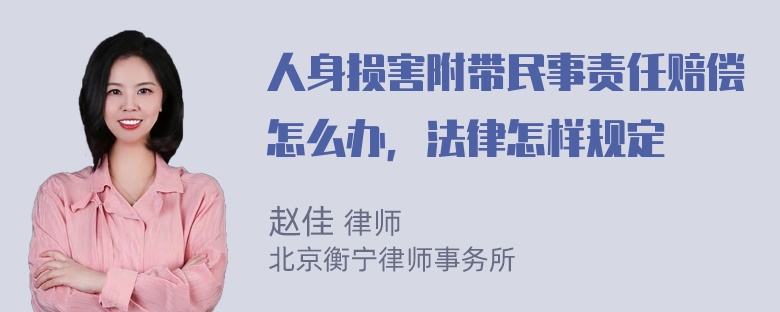 人身损害附带民事责任赔偿怎么办，法律怎样规定

赵佳 律师
北京衡宁律师事务所